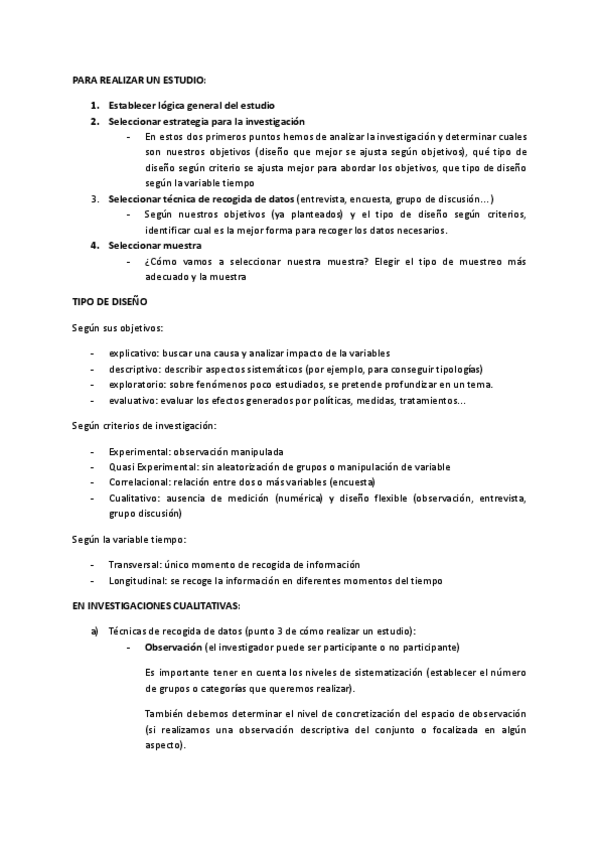 PARA REALIZAR UN ESTUDIO:

1. Establecer lógica general del estudio
2. Seleccionar estrategia para la investigación
- En estos dos primeros puntos hemos de analizar la investigación y determinar cuales son nuestros objetivos (diseño que mejor se ajusta según objetivos), qué tipo de diseño según criterio se ajusta mejor para abordar los objetivos, que tipo de diseño según la variable tiempo
3. Seleccionar técnica de recogida de datos (entrevista, encuesta, grupo de discusión...)
- Según nuestros objetivos (ya planteados) y el tipo de diseño según criterios, identificar cual es la mejor forma para recoger los datos necesarios.
4. Seleccionar muestra
- ¿Cómo vamos a seleccionar nuestra muestra? Elegir el tipo de muestreo más adecuado y la muestra

TIPO DE DISEÑO

Según sus objetivos:

- explicativo: buscar una causa y analizar impacto de la variables
- descriptivo: describir aspectos sistemáticos (por ejemplo, para conseguir tipologías)
- exploratorio: sobre fenómenos poco estudiados, se pretende profundizar en un tema.
- evaluativo: evaluar los efectos generados por políticas, medidas, tratamientos...

Según criterios de investigación:

- Experimental: observación manipulada
- Quasi Experimental: sin aleatorización de grupos o manipulación de variable
- Correlacional: relación entre dos o más variables (encuesta)
- Cualitativo: ausencia de medición (numérica) y diseño flexible (observación, entrevista, grupo discusión)

Según la variable tiempo:

- Transversal: único momento de recogida de información
- Longitudinal: se recoge la información en diferentes momentos del tiempo

EN INVESTIGACIONES CUALITATIVAS:

a) Técnicas de recogida de datos (punto 3 de cómo realizar un estudio):
- Observación (el investigador puede ser participante o no participante)

Es importante tener en cuenta los niveles de sistematización (establecer el número de grupos o categorías que queremos realizar).

También debemos determinar el nivel de concretización del espacio de observación (si realizamos una observación descriptiva del conjunto o focalizada en algún aspecto).